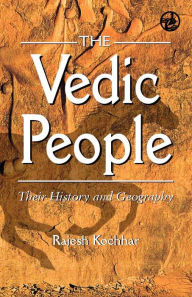 THE

Vedic People

Their History and Geography

Rajesh Kochhar